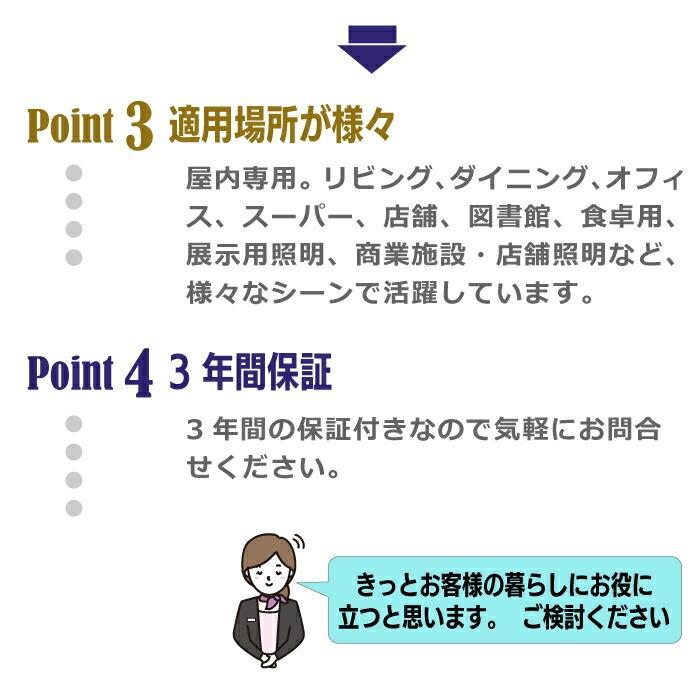 Point 3 適用場所が様々

屋内専用。リビング、ダイニング、オフィス、スーパー、店舗、図書館、食卓用、展示用照明、商業施設・店舗照明など、様々なシーンで活躍しています。

Point 4 3年間保証

3年間の保証付きなので気軽にお問合せください。

きっとお客様の暮らしにお役に立つと思います。 ご検討ください